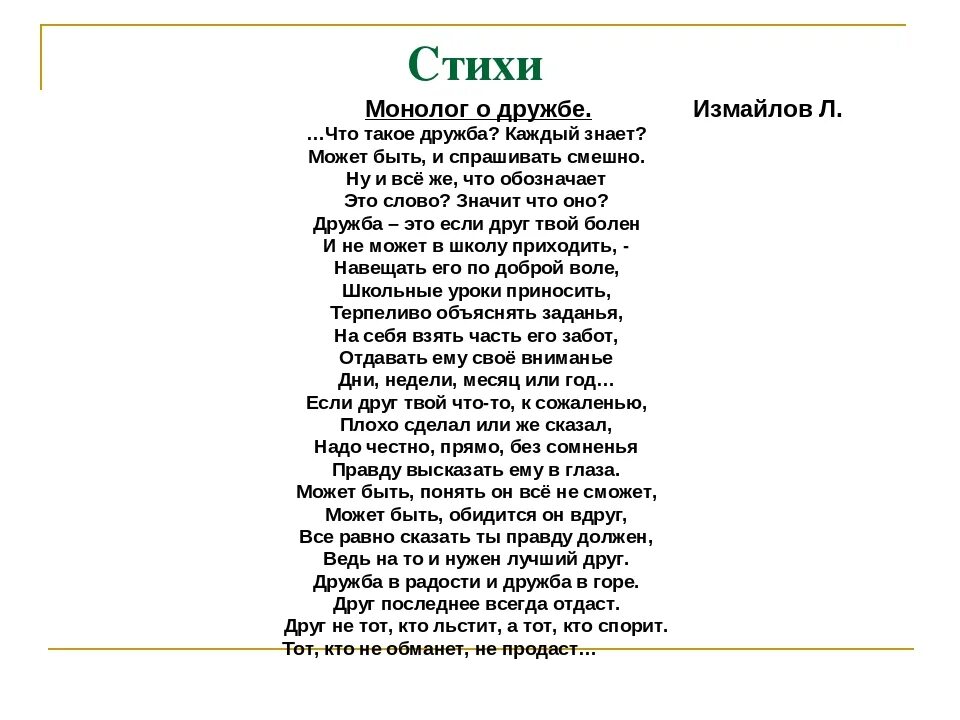 Стихи

Монолог о дружбе. Измайлов Л.

…Что такое дружба? Каждый знает?
Может быть, и спрашивать смешно.
Ну и всё же, что обозначает
Это слово? Значит что оно?
Дружба – это если друг твой болен
И не может в школу приходить, -
Навещать его по доброй воле,
Школьные уроки приносить,
Терпеливо объяснять заданья,
На себя взять часть его забот,
Отдавать ему своё вниманье
Дни, недели, месяц или год…
Если друг твой что-то, к сожаленью,
Плохо сделал или же сказал,
Надо честно, прямо, без сомненья
Правду высказать ему в глаза.
Может быть, понять он всё не сможет,
Может быть, обидится он вдруг,
Все равно сказать ты правду должен,
Ведь на то и нужен лучший друг.
Дружба в радости и дружба в горе.
Друг последнее всегда отдаст.
Друг не тот, кто льстит, а тот, кто спорит.
Тот, кто не обманет, не продаст…